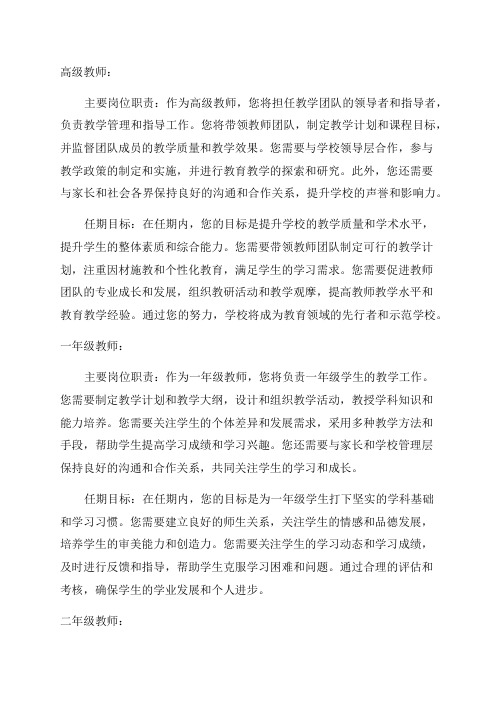 高级教师：

主要岗位职责：作为高级教师，您将担任教学团队的领导者和指导者，负责教学管理和指导工作。您将带领教师团队，制定教学计划和课程目标，并监督团队成员的教学质量和教学效果。您需要与学校领导层合作，参与教学政策的制定和实施，并进行教育教学的探索和研究。此外，您还需要与家长和社会各界保持良好的沟通和合作关系，提升学校的声誉和影响力。

任期目标：在任期内，您的目标是提升学校的教学质量和学术水平，提升学生的整体素质和综合能力。您需要带领教师团队制定可行的教学计划，注重因材施教和个性化教育，满足学生的学习需求。您需要促进教师团队的专业成长和发展，组织教研活动和教学观摩，提高教师教学水平和教育教学经验。通过您的努力，学校将成为教育领域的先行者和示范学校。

一年级教师：

主要岗位职责：作为一年级教师，您将负责一年级学生的教学工作。您需要制定教学计划和教学大纲，设计和组织教学活动，教授学科知识和能力培养。您需要关注学生的个体差异和发展需求，采用多种教学方法和手段，帮助学生提高学习成绩和学习兴趣。您还需要与家长和学校管理层保持良好的沟通和合作关系，共同关注学生的学习和成长。

任期目标：在任期内，您的目标是为一年级学生打下坚实的学科基础和学习习惯。您需要建立良好的师生关系，关注学生的情感和品德发展，培养学生的审美能力和创造力。您需要关注学生的学习动态和学习成绩，及时进行反馈和指导，帮助学生克服学习困难和问题。通过合理的评估和考核，确保学生的学业发展和个人进步。

二年级教师：